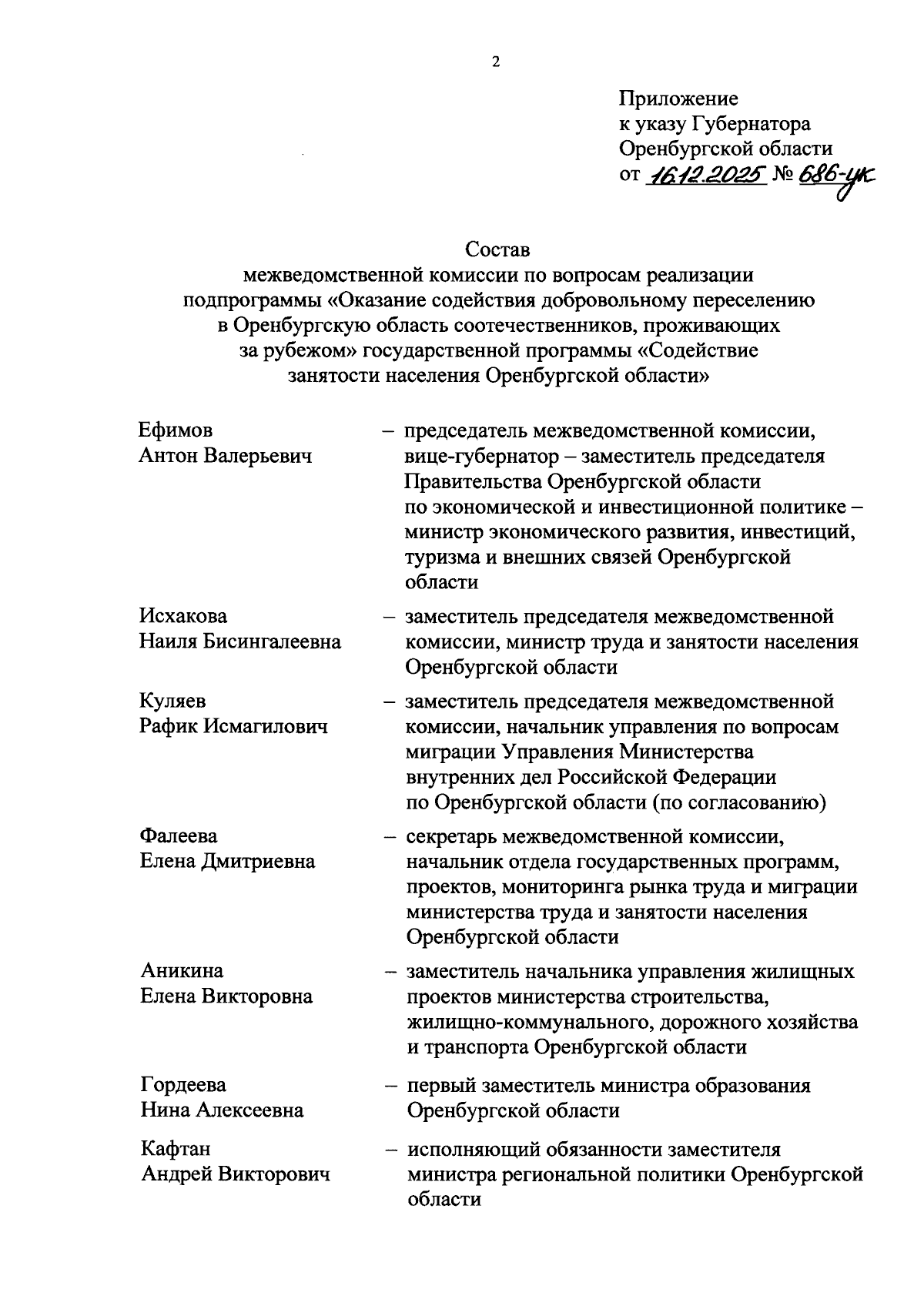 2

Приложение
к указу Губернатора
Оренбургской области
от 16.12.2025 № 686-ук

Состав
межведомственной комиссии по вопросам реализации подпрограммы «Оказание содействия добровольному переселению в Оренбургскую область соотечественников, проживающих за рубежом» государственной программы «Содействие занятости населения Оренбургской области»

Ефимов
Антон Валерьевич – председатель межведомственной комиссии, вице-губернатор – заместитель председателя Правительства Оренбургской области по экономической и инвестиционной политике – министр экономического развития, инвестиций, туризма и внешних связей Оренбургской области

Исхакова
Наиля Бисингалеевна – заместитель председателя межведомственной комиссии, министр труда и занятости населения Оренбургской области

Куляев
Рафик Исмагилович – заместитель председателя межведомственной комиссии, начальник управления по вопросам миграции Управления Министерства внутренних дел Российской Федерации по Оренбургской области (по согласованию)

Фалеева
Елена Дмитриевна – секретарь межведомственной комиссии, начальник отдела государственных программ, проектов, мониторинга рынка труда и миграции министерства труда и занятости населения Оренбургской области

Аникина
Елена Викторовна – заместитель начальника управления жилищных проектов министерства строительства, жилищно-коммунального, дорожного хозяйства и транспорта Оренбургской области

Гордеева
Нина Алексеевна – первый заместитель министра образования Оренбургской области

Кафтан
Андрей Викторович – исполняющий обязанности заместителя министра региональной политики Оренбургской области